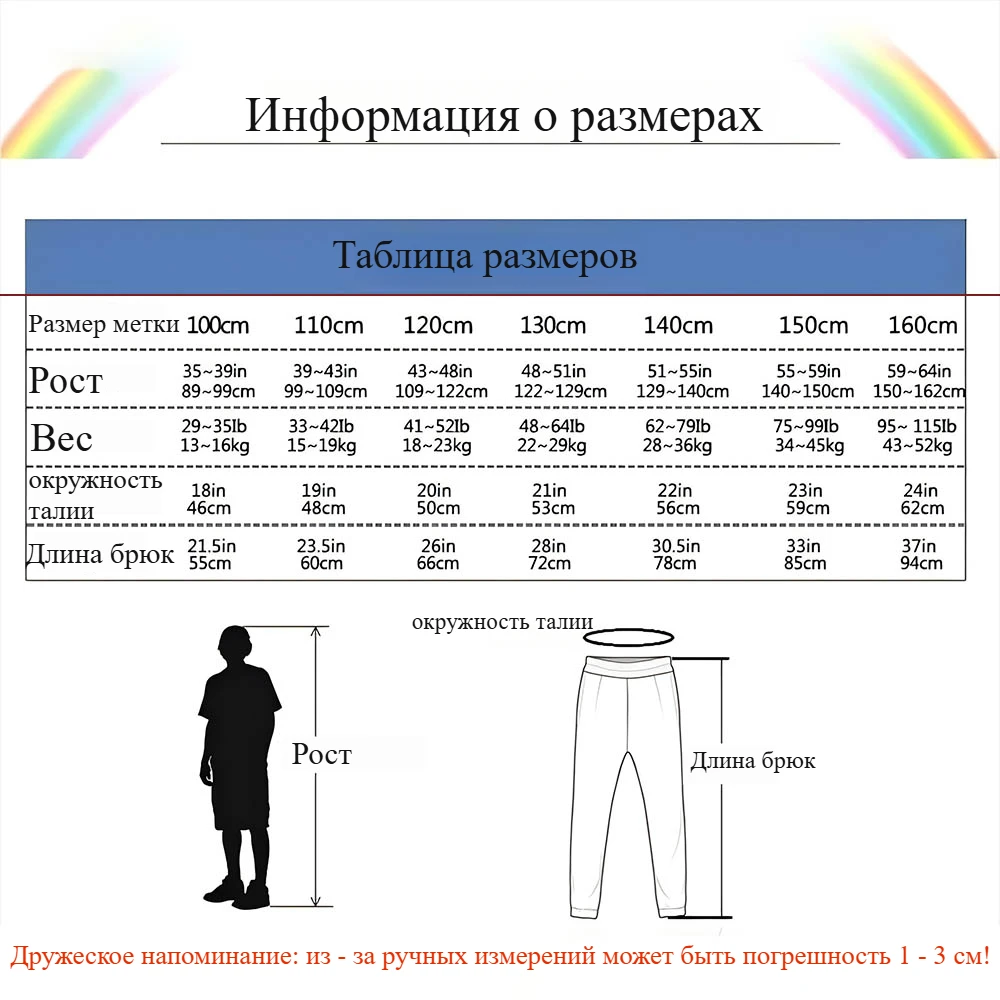 Информация о размерах

Таблица размеров

| Размер метки | 100cm | 110cm | 120cm | 130cm | 140cm | 150cm | 160cm |
|---|---|---|---|---|---|---|---|
| Рост | 35~39in 89~99cm | 39~43in 99~109cm | 43~48in 109~122cm | 48~51in 122~129cm | 51~55in 129~140cm | 55~59in 140~150cm | 59~64in 150~162cm |
| Вес | 29~35Ib 13~16kg | 33~42Ib 15~19kg | 41~52Ib 18~23kg | 48~64Ib 22~29kg | 62~79Ib 28~36kg | 75~99Ib 34~45kg | 95~ 115Ib 43~52kg |
| окружность талии | 18in 46cm | 19in 48cm | 20in 50cm | 21in 53cm | 22in 56cm | 23in 59cm | 24in 62cm |
| Длина брюк | 21.5in 55cm | 23.5in 60cm | 26in 66cm | 28in 72cm | 30.5in 78cm | 33in 85cm | 37in 94cm |

окружность талии

Рост

Длина брюк

Дружеское напоминание: из - за ручных измерений может быть погрешность 1 - 3 см!